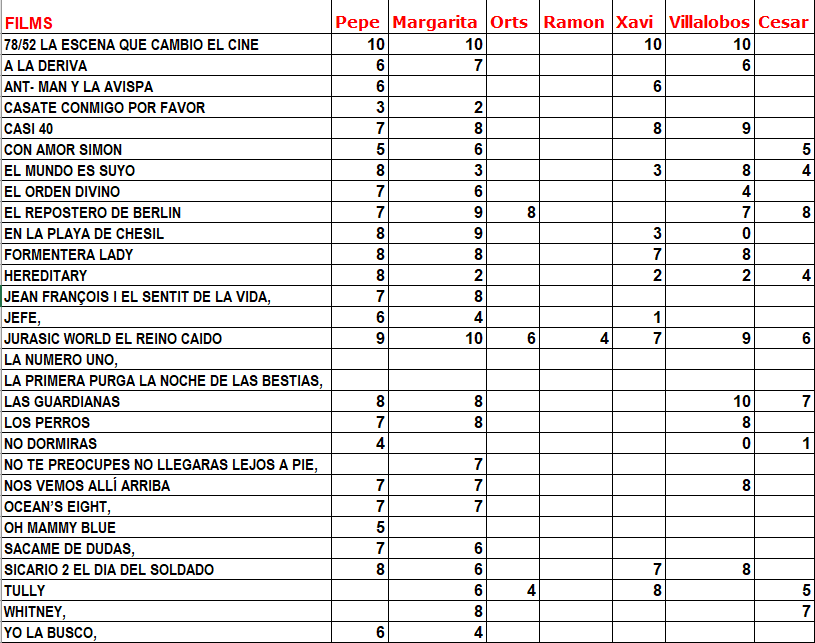 | FILMS | Pepe | Margarita | Orts | Ramon | Xavi | Villalobos | Cesar |
|---|---|---|---|---|---|---|---|
| 78/52 LA ESCENA QUE CAMBIO EL CINE | 10 | 10 | | | 10 | 10 | |
| A LA DERIVA | 6 | 7 | | | | 6 | |
| ANT- MAN Y LA AVISPA | 6 | | | | 6 | | |
| CASATE CONMIGO POR FAVOR | 3 | 2 | | | | | |
| CASI 40 | 7 | 8 | | | 8 | 9 | |
| CON AMOR SIMON | 5 | 6 | | | | | 5 |
| EL MUNDO ES SUYO | 8 | 3 | | | 3 | 8 | 4 |
| EL ORDEN DIVINO | 7 | 6 | | | | 4 | |
| EL REPOSTERO DE BERLIN | 7 | 9 | 8 | | | 7 | 8 |
| EN LA PLAYA DE CHESIL | 8 | 9 | | | 3 | 0 | |
| FORMENTERA LADY | 8 | 8 | | | 7 | 8 | |
| HEREDITARY | 8 | 2 | | | 2 | 2 | 4 |
| JEAN FRANÇOIS I EL SENTIT DE LA VIDA, | 7 | 8 | | | | | |
| JEFE, | 6 | 4 | | | 1 | | |
| JURASIC WORLD EL REINO CAIDO | 9 | 10 | 6 | 4 | 7 | 9 | 6 |
| LA NUMERO UNO, | | | | | | | |
| LA PRIMERA PURGA LA NOCHE DE LAS BESTIAS, | | | | | | | |
| LAS GUARDIANAS | 8 | 8 | | | | 10 | 7 |
| LOS PERROS | 7 | 8 | | | | 8 | |
| NO DORMIRAS | 4 | | | | | 0 | 1 |
| NO TE PREOCUPES NO LLEGARAS LEJOS A PIE, | | 7 | | | | | |
| NOS VEMOS ALLÍ ARRIBA | 7 | 7 | | | | 8 | |
| OCEAN'S EIGHT, | 7 | 7 | | | | | |
| OH MAMMY BLUE | 5 | | | | | | |
| SACAME DE DUDAS, | 7 | 6 | | | | | |
| SICARIO 2 EL DIA DEL SOLDADO | 8 | 6 | | | 7 | 8 | |
| TULLY | | 6 | 4 | | 8 | | 5 |
| WHITNEY, | | 8 | | | | | 7 |
| YO LA BUSCO, | 6 | 4 | | | | | |